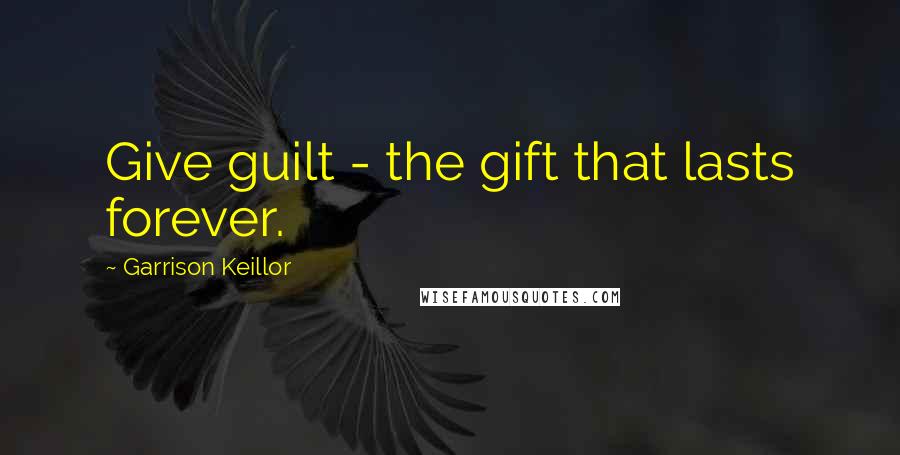 Give guilt - the gift that lasts forever.

~ Garrison Keillor

WISEFAMOUSQUOTES.COM